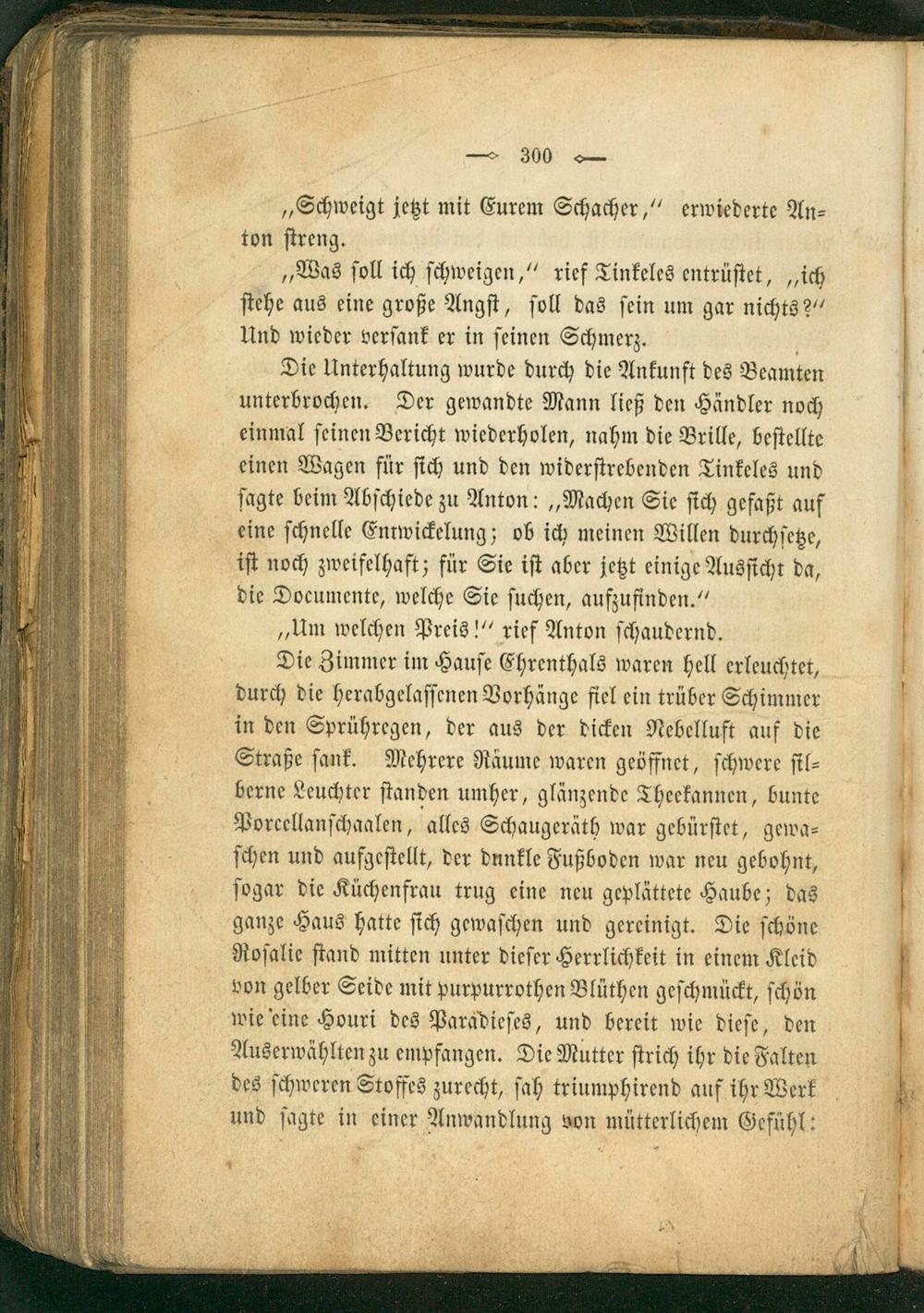 300

„Schweigt jetzt mit Eurem Schacher,“ erwiederte Anton streng.

„Was soll ich schweigen,“ rief Tinkeles entrüstet, „ich stehe aus eine große Angst, soll das sein um gar nichts?“ Und wieder versank er in seinen Schmerz.

Die Unterhaltung wurde durch die Ankunft des Beamten unterbrochen. Der gewandte Mann ließ den Händler noch einmal seinen Bericht wiederholen, nahm die Brille, bestellte einen Wagen für sich und den widerstrebenden Tinkeles und sagte beim Abschiede zu Anton: „Machen Sie sich gefaßt auf eine schnelle Entwickelung; ob ich meinen Willen durchsetze, ist noch zweifelhaft; für Sie ist aber jetzt einige Aussicht da, die Documente, welche Sie suchen, aufzufinden.“

„Um welchen Preis!“ rief Anton schaudernd.

Die Zimmer im Hause Ehrenthals waren hell erleuchtet, durch die herabgelassenen Vorhänge fiel ein trüber Schimmer in den Sprühregen, der aus der dicken Nebelluft auf die Straße sank. Mehrere Räume waren geöffnet, schwere silberne Leuchter standen umher, glänzende Theekannen, bunte Porcellanschaalen, alles Schaugeräth war gebürstet, gewaschen und aufgestellt, der dunkle Fußboden war neu gebohnt, sogar die Küchenfrau trug eine neu geplättete Haube; das ganze Haus hatte sich gewaschen und gereinigt. Die schöne Rosalie stand mitten unter dieser Herrlichkeit in einem Kleid von gelber Seide mit purpurrothen Blüthen geschmückt, schön wie eine Houri des Paradieses, und bereit wie diese, den Auserwählten zu empfangen. Die Mutter strich ihr die Falten des schweren Stoffes zurecht, sah triumphirend auf ihr Werk und sagte in einer Anwandlung von mütterlichem Gefühl: